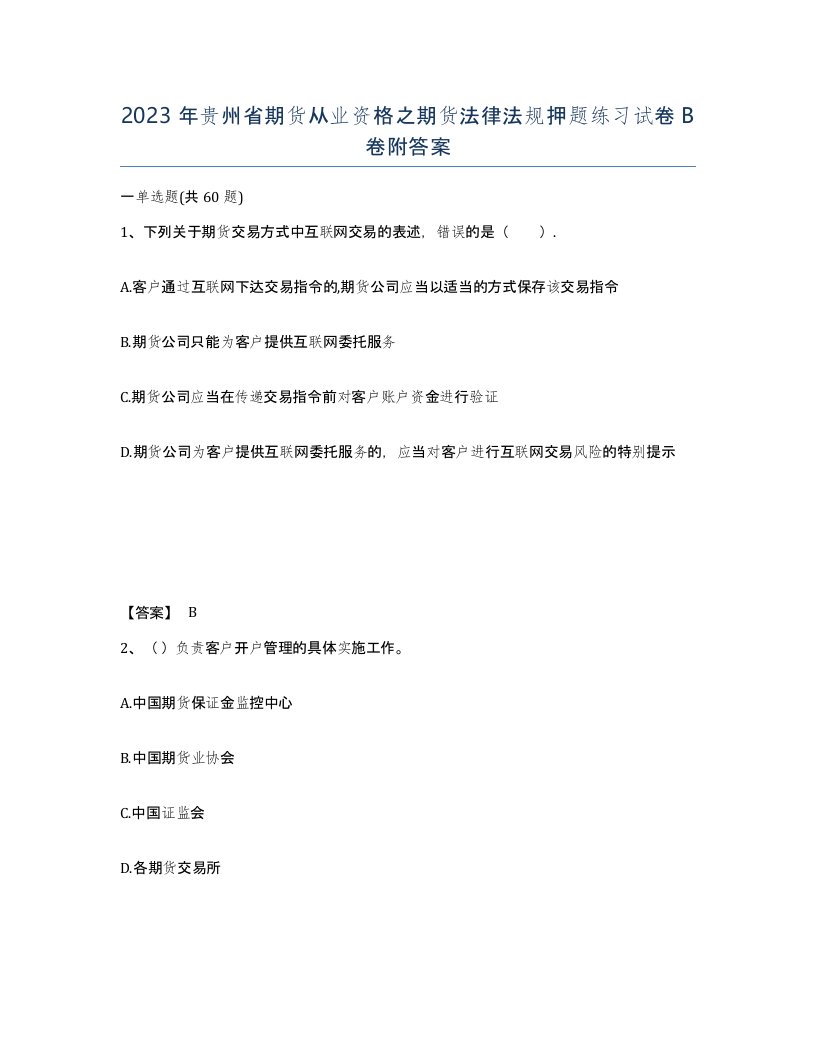 2023 年贵州省期货从业资格之期货法律法规押题练习试卷 B 卷附答案

一单选题(共 60 题)

1、下列关于期货交易方式中互联网交易的表述，错误的是（ ）.

A.客户通过互联网下达交易指令的,期货公司应当以适当的方式保存该交易指令

B.期货公司只能为客户提供互联网委托服务

C.期货公司应当在传递交易指令前对客户账户资金进行验证

D.期货公司为客户提供互联网委托服务的，应当对客户进行互联网交易风险的特别提示

【答案】 B

2、（）负责客户开户管理的具体实施工作。

A.中国期货保证金监控中心

B.中国期货业协会

C.中国证监会

D.各期货交易所